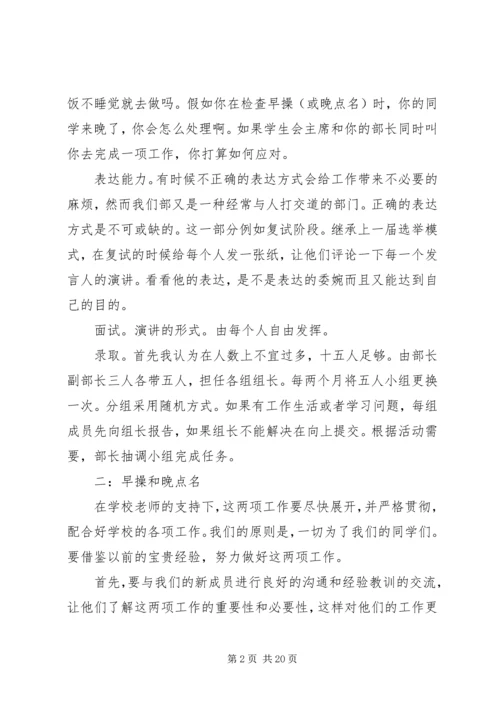 饭不睡觉就去做吗。假如你在检查早操（或晚点名）时，你的同学来晚了，你会怎么处理啊。如果学生会主席和你的部长同时叫你去完成一项工作，你打算如何应对。

表达能力。有时候不正确的表达方式会给工作带来不必要的麻烦，然而我们部又是一种经常与人打交道的部门。正确的表达方式是不可或缺的。这一部分例如复试阶段。继承上一届选举模式，在复试的时候给每个人发一张纸，让他们评论一下每一个发言人的演讲。看看他的表达，是不是表达的委婉而且又能达到自己的目的。

面试。演讲的形式。由每个人自由发挥。

录取。首先我认为在人数上不宜过多，十五人足够。由部长副部长三人各带五人，担任各组组长。每两个月将五人小组更换一次。分组采用随机方式。如果有工作生活或者学习问题，每组成员先向组长报告，如果组长不能解决在向上提交。根据活动需要，部长抽调小组完成任务。

二：早操和晚点名

在学校老师的支持下，这两项工作要尽快展开，并严格贯彻，配合好学校的各项工作。我们的原则是，一切为了我们的同学们。要借鉴以前的宝贵经验，努力做好这两项工作。

首先，要与我们的新成员进行良好的沟通和经验教训的交流，让他们了解这两项工作的重要性和必要性，这样对他们的工作更

第 2 页 共 20 页